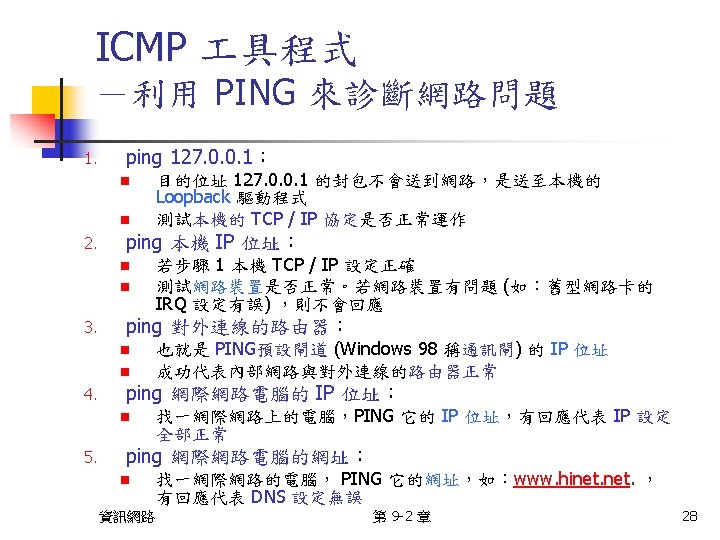 ICMP 工具程式
—利用 PING 來診斷網路問題

1. ping 127.0.0.1：
 - 目的位址 127.0.0.1 的封包不會送到網路，是送至本機的 Loopback 驅動程式
 - 測試本機的 TCP / IP 協定是否正常運作
2. ping 本機 IP 位址：
 - 若步驟 1 本機 TCP / IP 設定正確
 - 測試網路裝置是否正常。若網路裝置有問題 (如：舊型網路卡的 IRQ 設定有誤) ，則不會回應
3. ping 對外連線的路由器：
 - 也就是 PING預設閘道 (Windows 98 稱通訊閘) 的 IP 位址
 - 成功代表內部網路與對外連線的路由器正常
4. ping 網際網路電腦的 IP 位址：
 - 找一網際網路上的電腦，PING 它的 IP 位址，有回應代表 IP 設定全部正常
5. ping 網際網路電腦的網址：
 - 找一網際網路的電腦， PING 它的網址，如：www.hinet.net. ，有回應代表 DNS 設定無誤

資訊網路 第 9-2 章 28